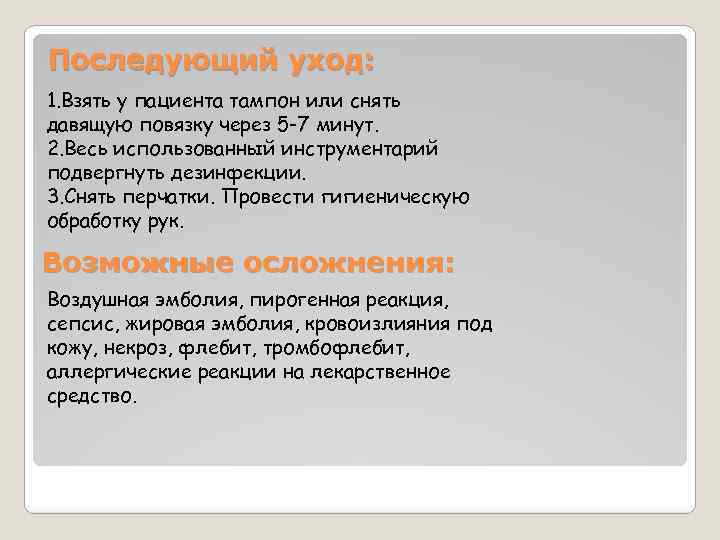 Последующий уход:

1.Взять у пациента тампон или снять давящую повязку через 5-7 минут.
2.Весь использованный инструментарий подвергнуть дезинфекции.
3.Снять перчатки. Провести гигиеническую обработку рук.

Возможные осложнения:

Воздушная эмболия, пирогенная реакция, сепсис, жировая эмболия, кровоизлияния под кожу, некроз, флебит, тромбофлебит, аллергические реакции на лекарственное средство.